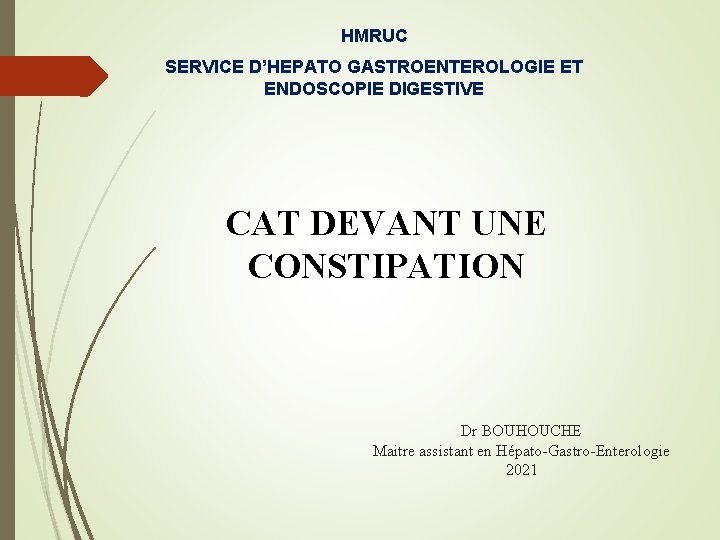 HMRUC

SERVICE D'HEPATO GASTROENTEROLOGIE ET ENDOSCOPIE DIGESTIVE

CAT DEVANT UNE CONSTIPATION

Dr BOUHOUCHE
Maitre assistant en Hépato-Gastro-Enterologie
2021